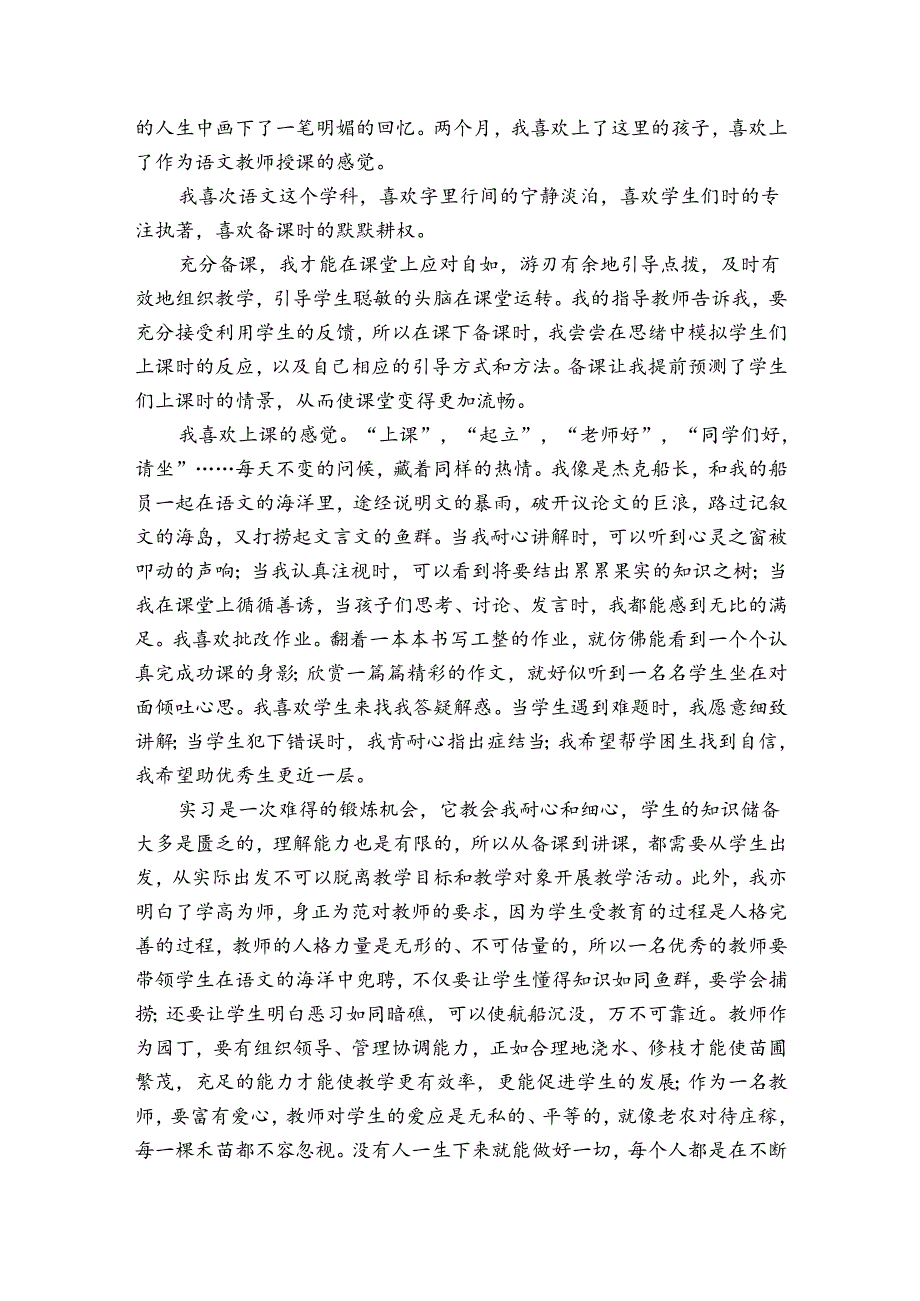 的人生中画下了一笔明媚的回忆。两个月，我喜欢上了这里的孩子，喜欢上了作为语文教师授课的感觉。

我喜次语文这个学科，喜欢字里行间的宁静淡泊，喜欢学生们时的专注执著，喜欢备课时的默默耕权。

充分备课，我才能在课堂上应对自如，游刃有余地引导点拨，及时有效地组织教学，引导学生聪敏的头脑在课堂运转。我的指导教师告诉我，要充分接受利用学生的反馈，所以在课下备课时，我尝尝在思绪中模拟学生们上课时的反应，以及自己相应的引导方式和方法。备课让我提前预测了学生们上课时的情景，从而使课堂变得更加流畅。

我喜欢上课的感觉。“上课”，“起立”，“老师好”，“同学们好，请坐”……每天不变的问候，藏着同样的热情。我像是杰克船长，和我的船员一起在语文的海洋里，途经说明文的暴雨，破开议论文的巨浪，路过记叙文的海岛，又打捞起文言文的鱼群。当我耐心讲解时，可以听到心灵之窗被叩动的声响；当我认真注视时，可以看到将要结出累累果实的知识之树；当我在课堂上循循善诱，当孩子们思考、讨论、发言时，我都能感到无比的满足。我喜欢批改作业。翻着一本本书写工整的作业，就仿佛能看到一个个认真完成功课的身影；欣赏一篇篇精彩的作文，就好似听到一名名学生坐在对面倾吐心思。我喜欢学生来找我答疑解惑。当学生遇到难题时，我愿意细致讲解；当学生犯下错误时，我肯耐心指出症结当；我希望帮学困生找到自信，我希望助优秀生更近一层。

实习是一次难得的锻炼机会，它教会我耐心和细心，学生的知识储备大多是匮乏的，理解能力也是有限的，所以从备课到讲课，都需要从学生出发，从实际出发不可以脱离教学目标和教学对象开展教学活动。此外，我亦明白了学高为师，身正为范对教师的要求，因为学生受教育的过程是人格完善的过程，教师的人格力量是无形的、不可估量的，所以一名优秀的教师要带领学生在语文的海洋中兜聘，不仅要让学生懂得知识如同鱼群，要学会捕捞；还要让学生明白恶习如同暗礁，可以使航船沉没，万不可靠近。教师作为园丁，要有组织领导、管理协调能力，正如合理地浇水、修枝才能使苗圃繁茂，充足的能力才能使教学更有效率，更能促进学生的发展；作为一名教师，要富有爱心，教师对学生的爱应是无私的、平等的，就像老农对待庄稼，每一棵禾苗都不容忽视。没有人一生下来就能做好一切，每个人都是在不断